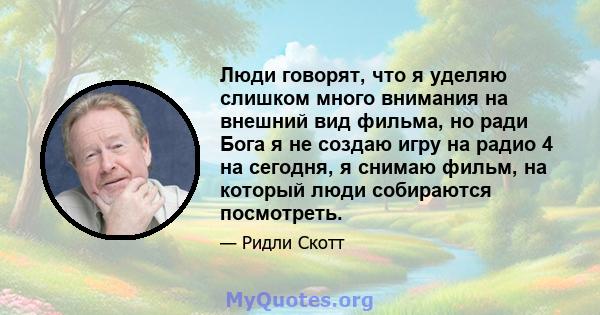 Люди говорят, что я уделяю слишком много внимания на внешний вид фильма, но ради Бога я не создаю игру на радио 4 на сегодня, я снимаю фильм, на который люди собираются посмотреть.

— Ридли Скотт

MyQuotes.org